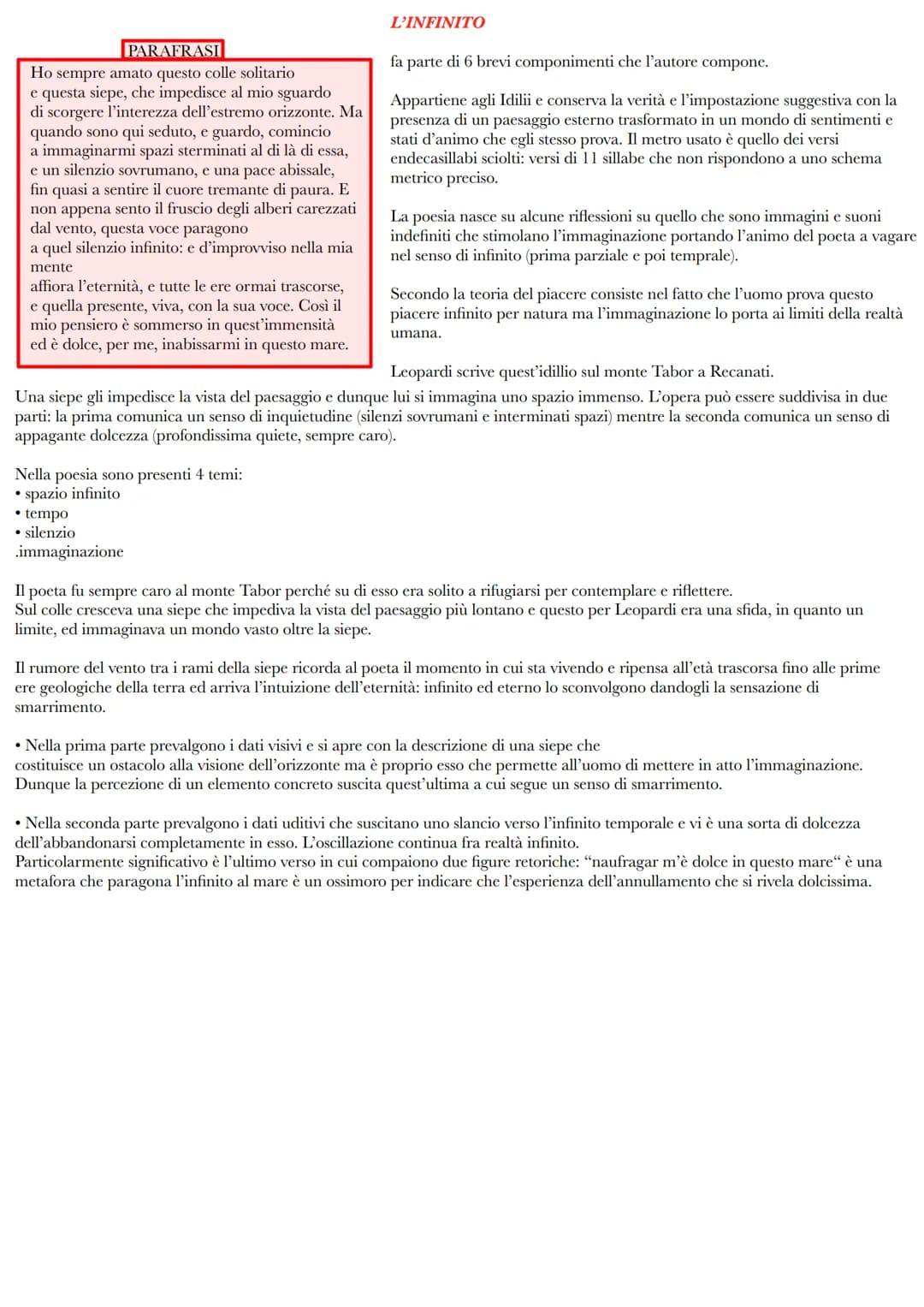 L'INFINITO

PARAFRASI

Ho sempre amato questo colle solitario e questa siepe, che impedisce al mio sguardo di scorgere l'interezza dell'estremo orizzonte. Ma quando sono qui seduto, e guardo, comincio a immaginarmi spazi sterminati al di là di essa, e un silenzio sovrumano, e una pace abissale, fin quasi a sentire il cuore tremante di paura. E non appena sento il fruscio degli alberi carezzati dal vento, questa voce paragono a quel silenzio infinito: e d'improvviso nella mia mente affiora l'eternità, e tutte le ere ormai trascorse, e quella presente, viva, con la sua voce. Così il mio pensiero è sommerso in quest'immensità ed è dolce, per me, inabissarmi in questo mare.

fa parte di 6 brevi componimenti che l'autore compone.

Appartiene agli Idilii e conserva la verità e l'impostazione suggestiva con la presenza di un paesaggio esterno trasformato in un mondo di sentimenti e stati d'animo che egli stesso prova. Il metro usato è quello dei versi endecasillabi sciolti: versi di 11 sillabe che non rispondono a uno schema metrico preciso.

La poesia nasce su alcune riflessioni su quello che sono immagini e suoni indefiniti che stimolano l'immaginazione portando l'animo del poeta a vagare nel senso di infinito (prima parziale e poi temprale).

Secondo la teoria del piacere consiste nel fatto che l'uomo prova questo piacere infinito per natura ma l'immaginazione lo porta ai limiti della realtà umana.

Leopardi scrive quest'idillio sul monte Tabor a Recanati.
Una siepe gli impedisce la vista del paesaggio e dunque lui si immagina uno spazio immenso. L'opera può essere suddivisa in due parti: la prima comunica un senso di inquietudine (silenzi sovrumani e interminati spazi) mentre la seconda comunica un senso di appagante dolcezza (profondissima quiete, sempre caro).

Nella poesia sono presenti 4 temi:
• spazio infinito
• tempo
• silenzio
.immaginazione

Il poeta fu sempre caro al monte Tabor perché su di esso era solito a rifugiarsi per contemplare e riflettere.
Sul colle cresceva una siepe che impediva la vista del paesaggio più lontano e questo per Leopardi era una sfida, in quanto un limite, ed immaginava un mondo vasto oltre la siepe.

Il rumore del vento tra i rami della siepe ricorda al poeta il momento in cui sta vivendo e ripensa all'età trascorsa fino alle prime ere geologiche della terra ed arriva l'intuizione dell'eternità: infinito ed eterno lo sconvolgono dandogli la sensazione di smarrimento.

• Nella prima parte prevalgono i dati visivi e si apre con la descrizione di una siepe che costituisce un ostacolo alla visione dell'orizzonte ma è proprio esso che permette all'uomo di mettere in atto l'immaginazione. Dunque la percezione di un elemento concreto suscita quest'ultima a cui segue un senso di smarrimento.

• Nella seconda parte prevalgono i dati uditivi che suscitano uno slancio verso l'infinito temporale e vi è una sorta di dolcezza dell'abbandonarsi completamente in esso. L'oscillazione continua fra realtà infinito.
Particolarmente significativo è l'ultimo verso in cui compaiono due figure retoriche: "naufragar m'è dolce in questo mare" è una metafora che paragona l'infinito al mare è un ossimoro per indicare che l'esperienza dell'annullamento che si rivela dolcissima.